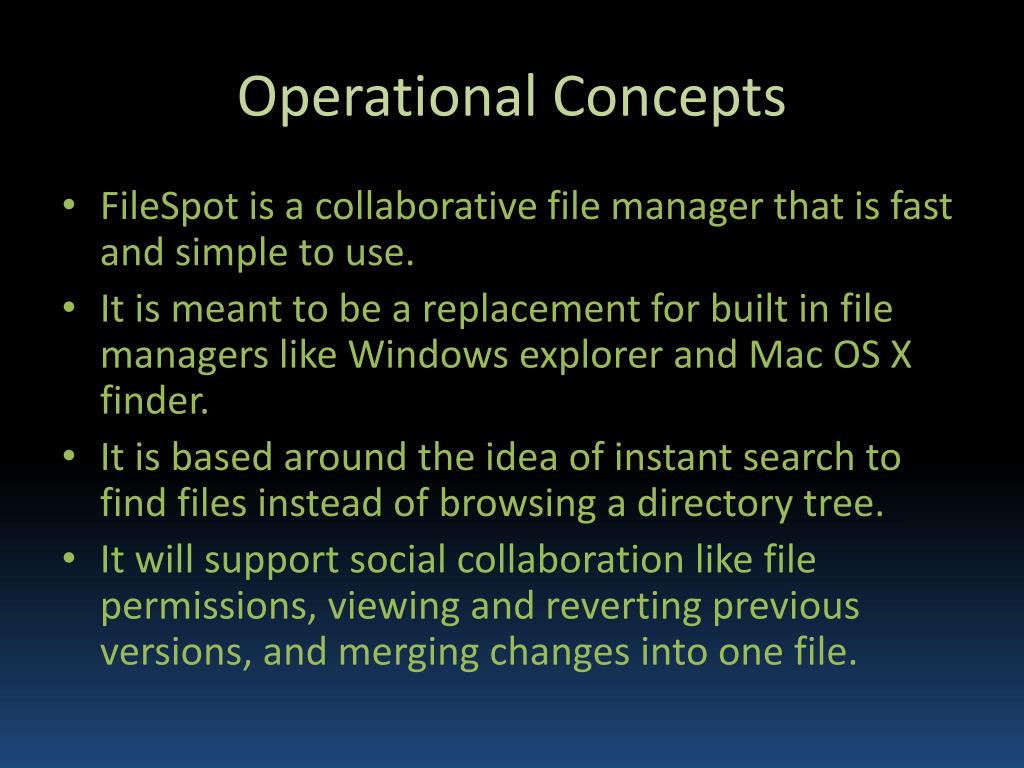 Operational Concepts

• FileSpot is a collaborative file manager that is fast and simple to use.
• It is meant to be a replacement for built in file managers like Windows explorer and Mac OS X finder.
• It is based around the idea of instant search to find files instead of browsing a directory tree.
• It will support social collaboration like file permissions, viewing and reverting previous versions, and merging changes into one file.